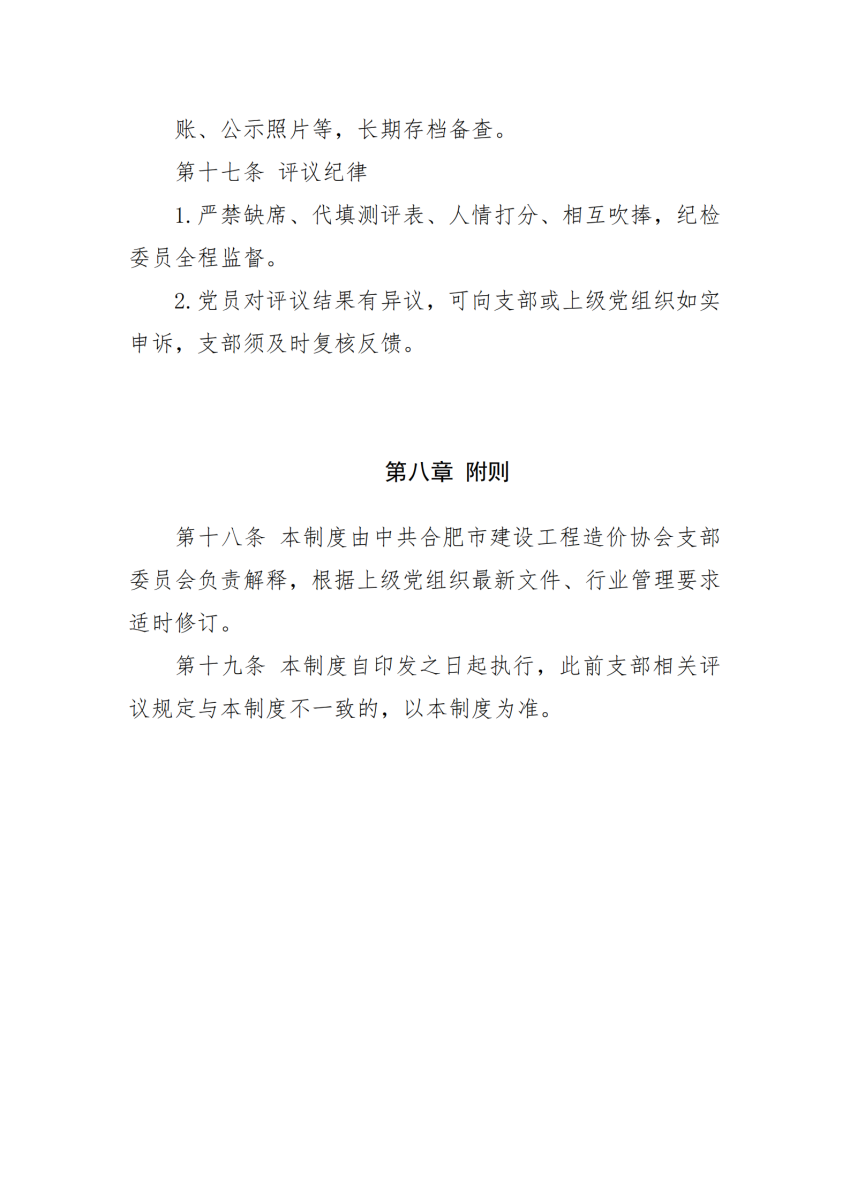 账、公示照片等，长期存档备查。

第十七条 评议纪律

1.严禁缺席、代填测评表、人情打分、相互吹捧，纪检委员全程监督。

2.党员对评议结果有异议，可向支部或上级党组织如实申诉，支部须及时复核反馈。

第八章 附则

第十八条 本制度由中共合肥市建设工程造价协会支部委员会负责解释，根据上级党组织最新文件、行业管理要求适时修订。

第十九条 本制度自印发之日起执行，此前支部相关评议规定与本制度不一致的，以本制度为准。